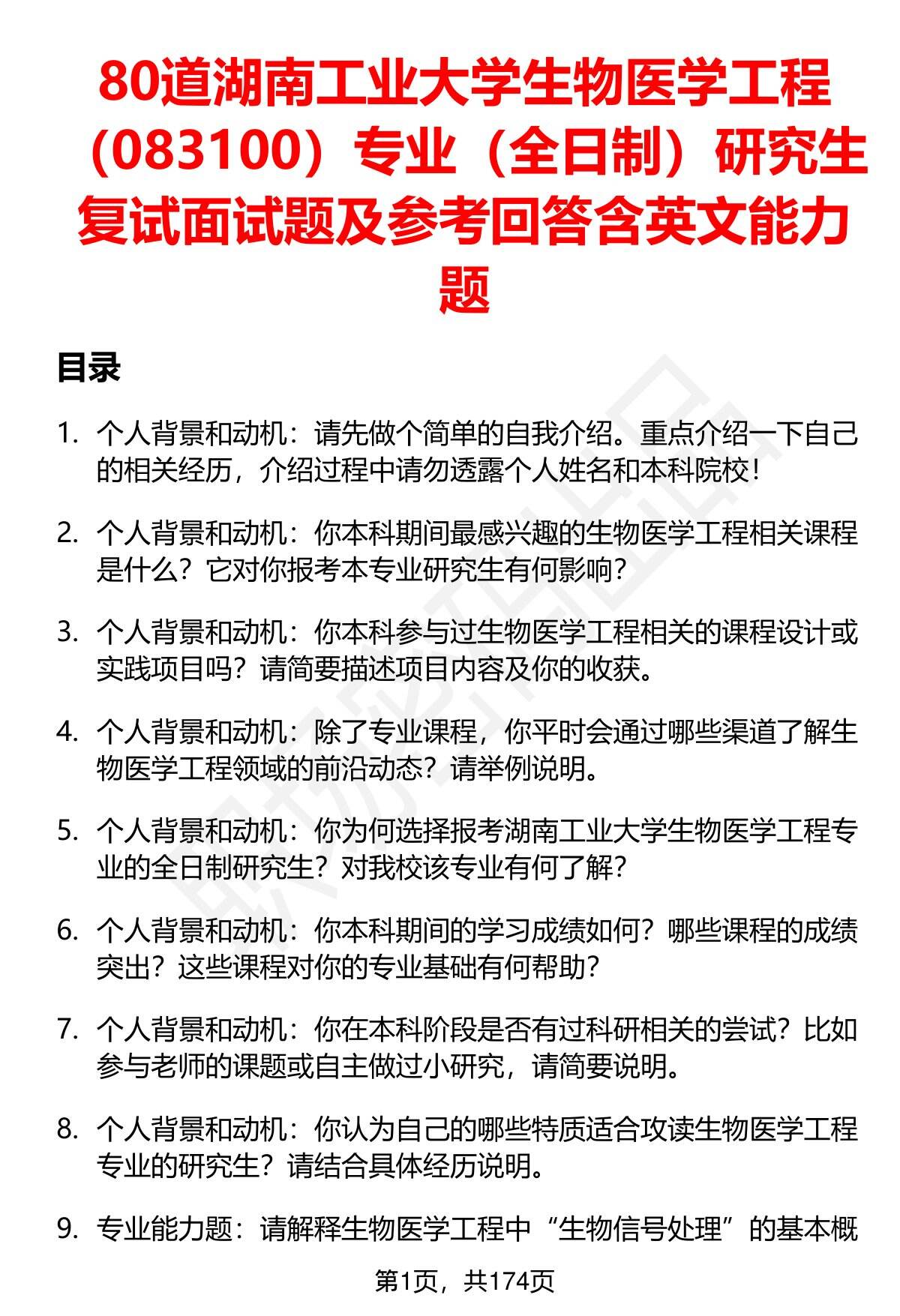 80道湖南工业大学生物医学工程（083100）专业（全日制）研究生复试面试题及参考回答含英文能力题

目录

1. 个人背景和动机：请先做个简单的自我介绍。重点介绍一下自己的相关经历，介绍过程中请勿透露个人姓名和本科院校！

2. 个人背景和动机：你本科期间最感兴趣的生物医学工程相关课程是什么？它对你报考本专业研究生有何影响？

3. 个人背景和动机：你本科参与过生物医学工程相关的课程设计或实践项目吗？请简要描述项目内容及你的收获。

4. 个人背景和动机：除了专业课程，你平时会通过哪些渠道了解生物医学工程领域的前沿动态？请举例说明。

5. 个人背景和动机：你为何选择报考湖南工业大学生物医学工程专业的全日制研究生？对我校该专业有何了解？

6. 个人背景和动机：你本科期间的学习成绩如何？哪些课程的成绩突出？这些课程对你的专业基础有何帮助？

7. 个人背景和动机：你在本科阶段是否有过科研相关的尝试？比如参与老师的课题或自主做过小研究，请简要说明。

8. 个人背景和动机：你认为自己的哪些特质适合攻读生物医学工程专业的研究生？请结合具体经历说明。

9. 专业能力题：请解释生物医学工程中“生物信号处理”的基本概

第1页，共174页